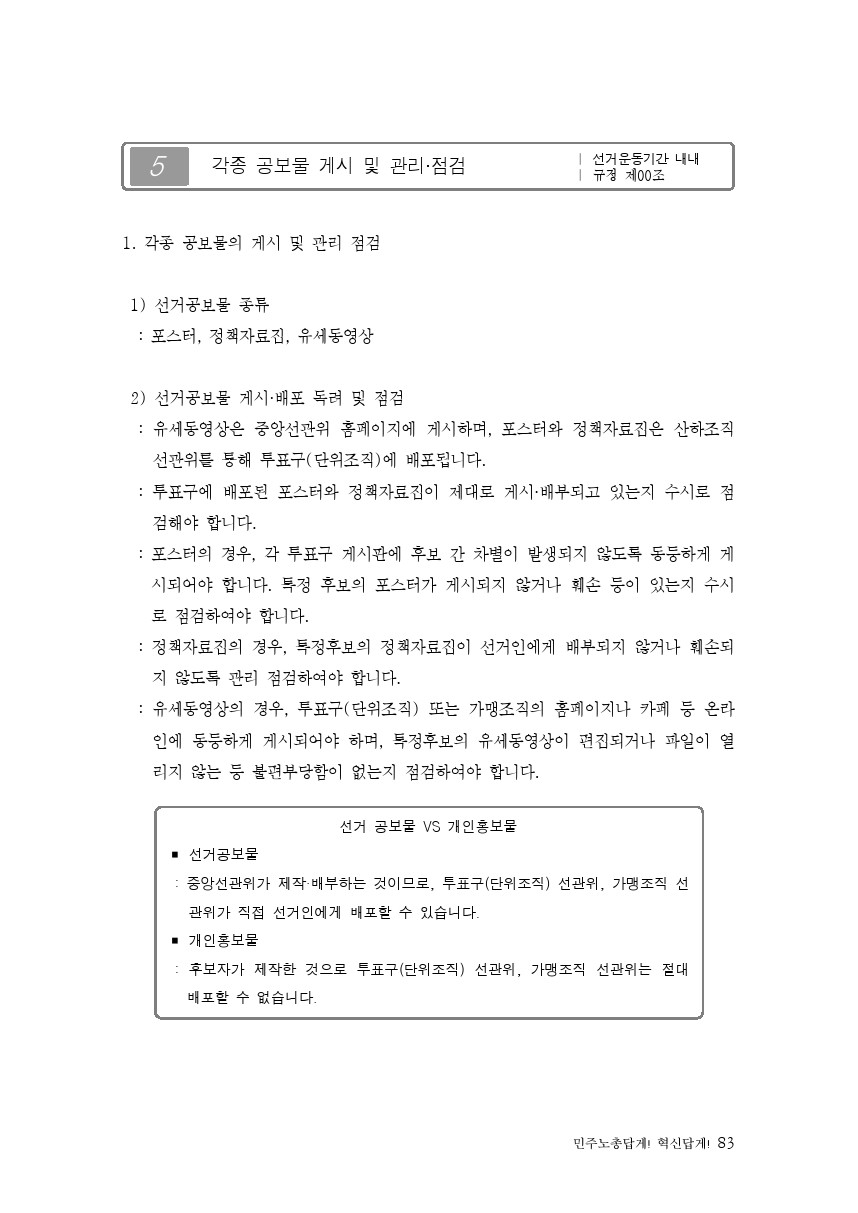 5 각종 공보물 게시 및 관리·점검

| 선거운동기간 내내
| 규정 제00조

1. 각종 공보물의 게시 및 관리 점검

1) 선거공보물 종류
: 포스터, 정책자료집, 유세동영상

2) 선거공보물 게시·배포 독려 및 점검
: 유세동영상은 중앙선관위 홈페이지에 게시하며, 포스터와 정책자료집은 산하조직 선관위를 통해 투표구(단위조직)에 배포됩니다.
: 투표구에 배포된 포스터와 정책자료집이 제대로 게시·배부되고 있는지 수시로 점검해야 합니다.
: 포스터의 경우, 각 투표구 게시판에 후보 간 차별이 발생되지 않도록 동등하게 게시되어야 합니다. 특정 후보의 포스터가 게시되지 않거나 훼손 등이 있는지 수시로 점검하여야 합니다.
: 정책자료집의 경우, 특정후보의 정책자료집이 선거인에게 배부되지 않거나 훼손되지 않도록 관리 점검하여야 합니다.
: 유세동영상의 경우, 투표구(단위조직) 또는 가맹조직의 홈페이지나 카페 등 온라인에 동등하게 게시되어야 하며, 특정후보의 유세동영상이 편집되거나 파일이 열리지 않는 등 불편부당함이 없는지 점검하여야 합니다.

선거 공보물 VS 개인홍보물
■ 선거공보물
: 중앙선관위가 제작·배부하는 것이므로, 투표구(단위조직) 선관위, 가맹조직 선관위가 직접 선거인에게 배포할 수 있습니다.
■ 개인홍보물
: 후보자가 제작한 것으로 투표구(단위조직) 선관위, 가맹조직 선관위는 절대 배포할 수 없습니다.

민주노총답게! 혁신답게! 83